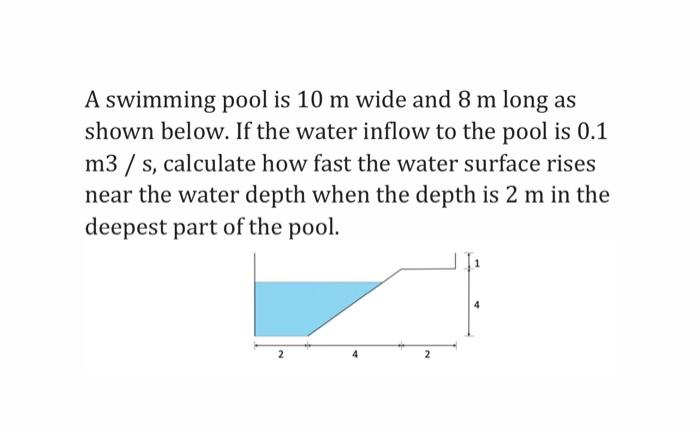 A swimming pool is 10 m wide and 8 m long as shown below. If the water inflow to the pool is 0.1 m3 / s, calculate how fast the water surface rises near the water depth when the depth is 2 m in the deepest part of the pool.

1
4
2
4
2